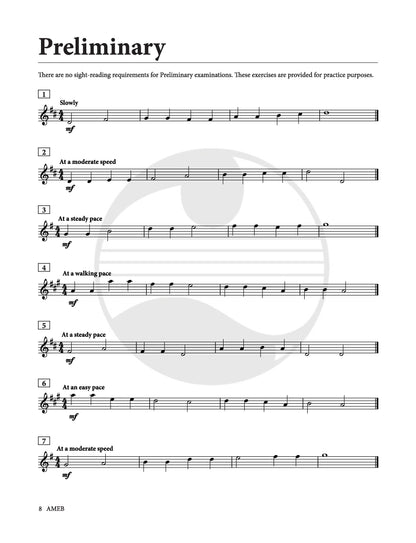 Preliminary

There are no sight-reading requirements for Preliminary examinations. These exercises are provided for practice purposes.

1
Slowly
mf

2
At a moderate speed
mf

3
At a steady pace
mf

4
At a walking pace
mf

5
At a steady pace
mf

6
At an easy pace
mf

7
At a moderate speed
mf

8 AMEB